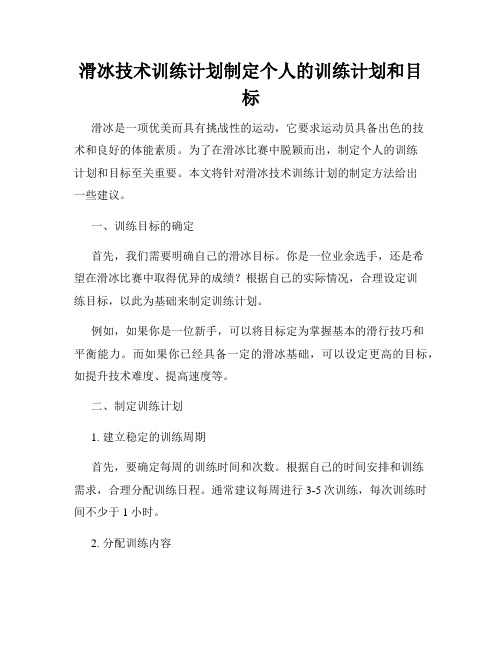 滑冰技术训练计划制定个人的训练计划和目标

滑冰是一项优美而具有挑战性的运动，它要求运动员具备出色的技术和良好的体能素质。为了在滑冰比赛中脱颖而出，制定个人的训练计划和目标至关重要。本文将针对滑冰技术训练计划的制定方法给出一些建议。

一、训练目标的确定

首先，我们需要明确自己的滑冰目标。你是一位业余选手，还是希望在滑冰比赛中取得优异的成绩？根据自己的实际情况，合理设定训练目标，以此为基础来制定训练计划。

例如，如果你是一位新手，可以将目标定为掌握基本的滑行技巧和平衡能力。而如果你已经具备一定的滑冰基础，可以设定更高的目标，如提升技术难度、提高速度等。

二、制定训练计划

1. 建立稳定的训练周期

首先，要确定每周的训练时间和次数。根据自己的时间安排和训练需求，合理分配训练日程。通常建议每周进行 3-5 次训练，每次训练时间不少于 1 小时。

2. 分配训练内容